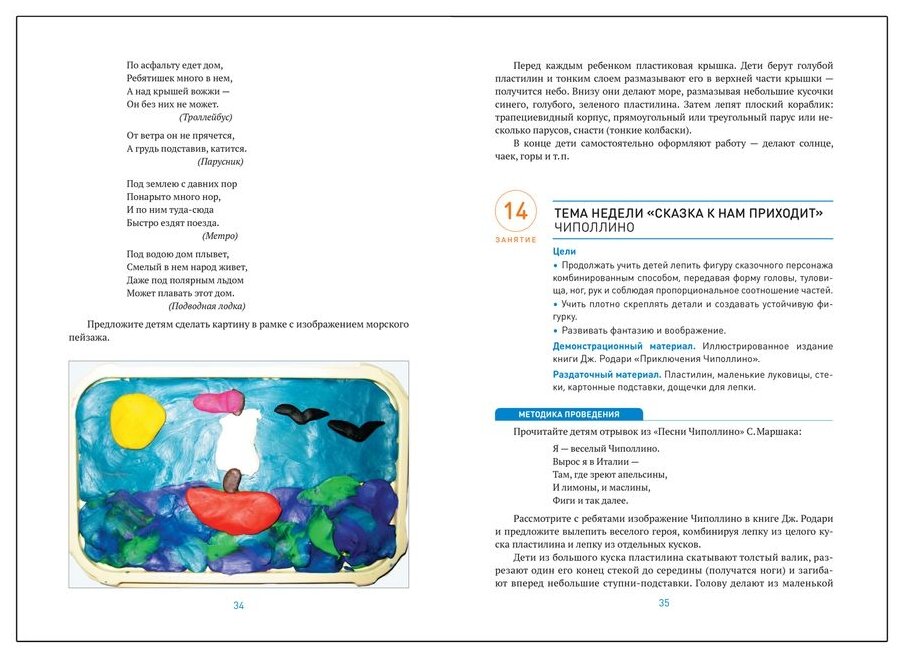 По асфальту едет дом,
Ребятишек много в нем,
А над крышей вожжи —
Он без них не может.
(Троллейбус)

От ветра он не прячется,
А грудь подставив, катится.
(Парусник)

Под землею с давних пор
Понарыто много нор,
И по ним туда-сюда
Быстро ездят поезда.
(Метро)

Под водою дом плывет,
Смелый в нем народ живет,
Даже под полярным льдом
Может плавать этот дом.
(Подводная лодка)

Предложите детям сделать картину в рамке с изображением морского пейзажа.

34

Перед каждым ребенком пластиковая крышка. Дети берут голубой пластилин и тонким слоем размазывают его в верхней части крышки — получится небо. Внизу они делают море, размазывая небольшие кусочки синего, голубого, зеленого пластилина. Затем лепят плоский кораблик: трапециевидный корпус, прямоугольный или треугольный парус или несколько парусов, снасти (тонкие колбаски).

В конце дети самостоятельно оформляют работу — делают солнце, чаек, горы и т. п.

14
ЗАНЯТИЕ

ТЕМА НЕДЕЛИ «СКАЗКА К НАМ ПРИХОДИТ»
ЧИПОЛЛИНО

Цели
• Продолжать учить детей лепить фигуру сказочного персонажа комбинированным способом, передавая форму головы, туловища, ног, рук и соблюдая пропорциональное соотношение частей.
• Учить плотно скреплять детали и создавать устойчивую фигурку.
• Развивать фантазию и воображение.

Демонстрационный материал. Иллюстрированное издание книги Дж. Родари «Приключения Чиполлино».

Раздаточный материал. Пластилин, маленькие луковицы, стеки, картонные подставки, дощечки для лепки.

МЕТОДИКА ПРОВЕДЕНИЯ

Прочитайте детям отрывок из «Песни Чиполлино» С. Маршака:

Я — веселый Чиполлино.
Вырос я в Италии —
Там, где зреют апельсины,
И лимоны, и маслины,
Фиги и так далее.

Рассмотрите с ребятами изображение Чиполлино в книге Дж. Родари и предложите вылепить веселого героя, комбинируя лепку из целого куска пластилина и лепку из отдельных кусков.

Дети из большого куска пластилина скатывают толстый валик, разрезают один его конец стекой до середины (получатся ноги) и загибают вперед небольшие ступни-подставки. Голову делают из маленькой

35